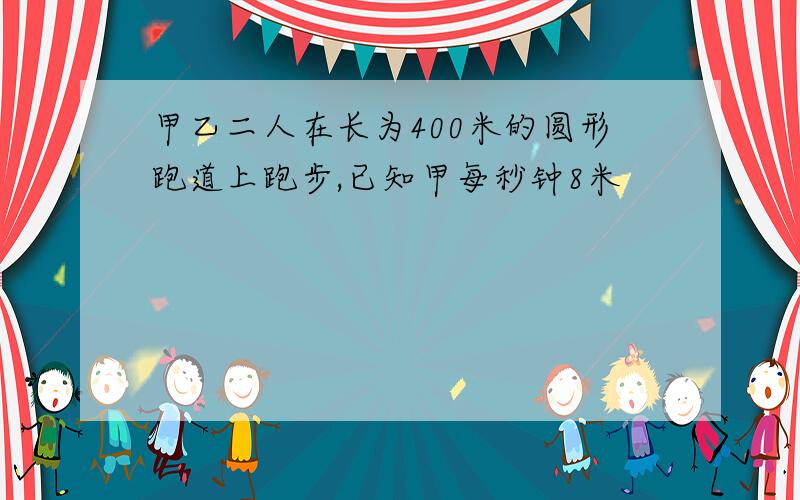 甲乙二人在长为400米的圆形跑道上跑步,已知甲每秒钟8米